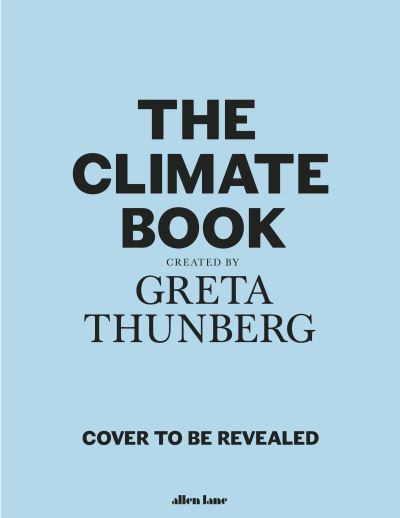 THE CLIMATE BOOK

CREATED BY

GRETA THUNBERG

COVER TO BE REVEALED

allen lane